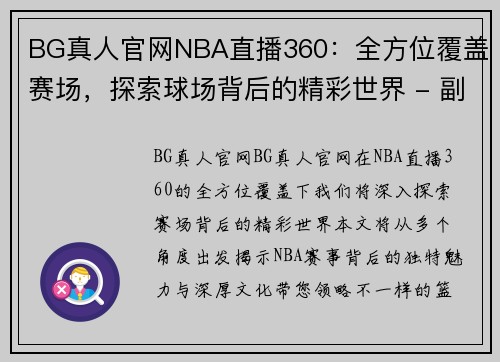 BG真人官网NBA直播360：全方位覆盖赛场，探索球场背后的精彩世界 - 副

BG真人官网BG真人官网在NBA直播360的全方位覆盖下我们将深入探索赛场背后的精彩世界本文将从多个角度出发揭示NBA赛事背后的独特魅力与深厚文化带您领略不一样的篮